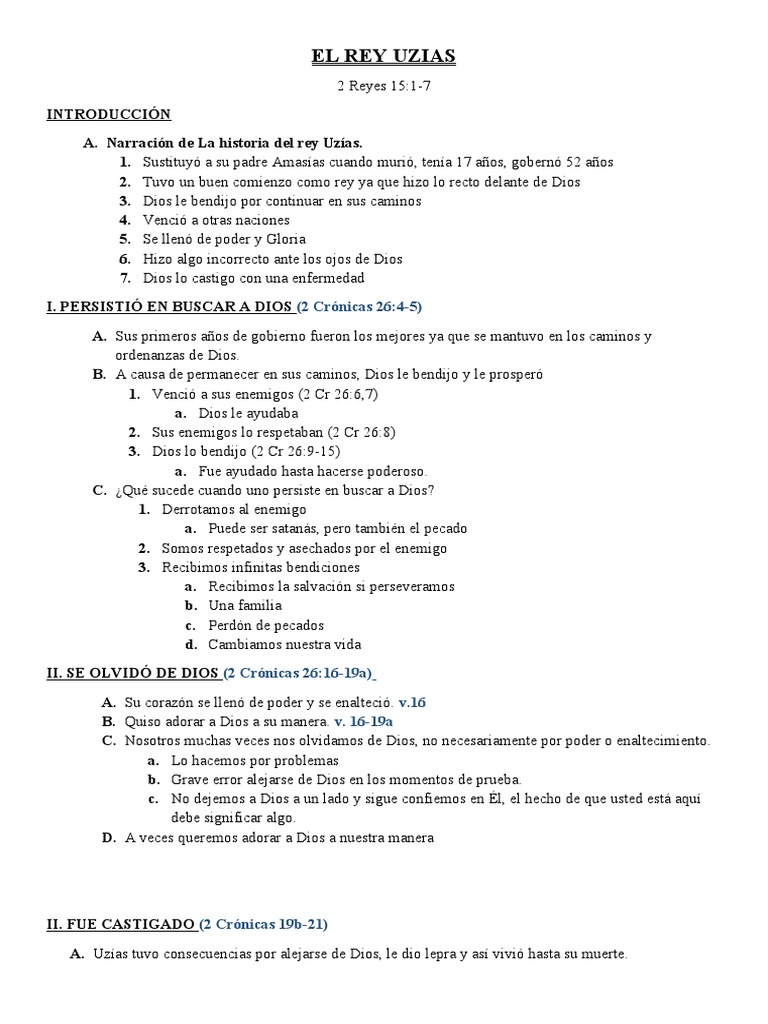 EL REY UZIAS

2 Reyes 15:1-7

INTRODUCCIÓN

A. Narración de La historia del rey Uzías.
1. Sustituyó a su padre Amasías cuando murió, tenía 17 años, gobernó 52 años
2. Tuvo un buen comienzo como rey ya que hizo lo recto delante de Dios
3. Dios le bendijo por continuar en sus caminos
4. Venció a otras naciones
5. Se llenó de poder y Gloria
6. Hizo algo incorrecto ante los ojos de Dios
7. Dios lo castigo con una enfermedad

I. PERSISTIÓ EN BUSCAR A DIOS (2 Crónicas 26:4-5)

A. Sus primeros años de gobierno fueron los mejores ya que se mantuvo en los caminos y ordenanzas de Dios.
B. A causa de permanecer en sus caminos, Dios le bendijo y le prosperó
1. Venció a sus enemigos (2 Cr 26:6,7)
a. Dios le ayudaba
2. Sus enemigos lo respetaban (2 Cr 26:8)
3. Dios lo bendijo (2 Cr 26:9-15)
a. Fue ayudado hasta hacerse poderoso.
C. ¿Qué sucede cuando uno persiste en buscar a Dios?
1. Derrotamos al enemigo
a. Puede ser satanás, pero también el pecado
2. Somos respetados y asechados por el enemigo
3. Recibimos infinitas bendiciones
a. Recibimos la salvación si perseveramos
b. Una familia
c. Perdón de pecados
d. Cambiamos nuestra vida

II. SE OLVIDÓ DE DIOS (2 Crónicas 26:16-19a)

A. Su corazón se llenó de poder y se enalteció. v.16
B. Quiso adorar a Dios a su manera. v. 16-19a
C. Nosotros muchas veces nos olvidamos de Dios, no necesariamente por poder o enaltecimiento.
a. Lo hacemos por problemas
b. Grave error alejarse de Dios en los momentos de prueba.
c. No dejemos a Dios a un lado y sigue confiemos en Él, el hecho de que usted está aquí debe significar algo.
D. A veces queremos adorar a Dios a nuestra manera

II. FUE CASTIGADO (2 Crónicas 19b-21)

A. Uzías tuvo consecuencias por alejarse de Dios, le dio lepra y así vivió hasta su muerte.